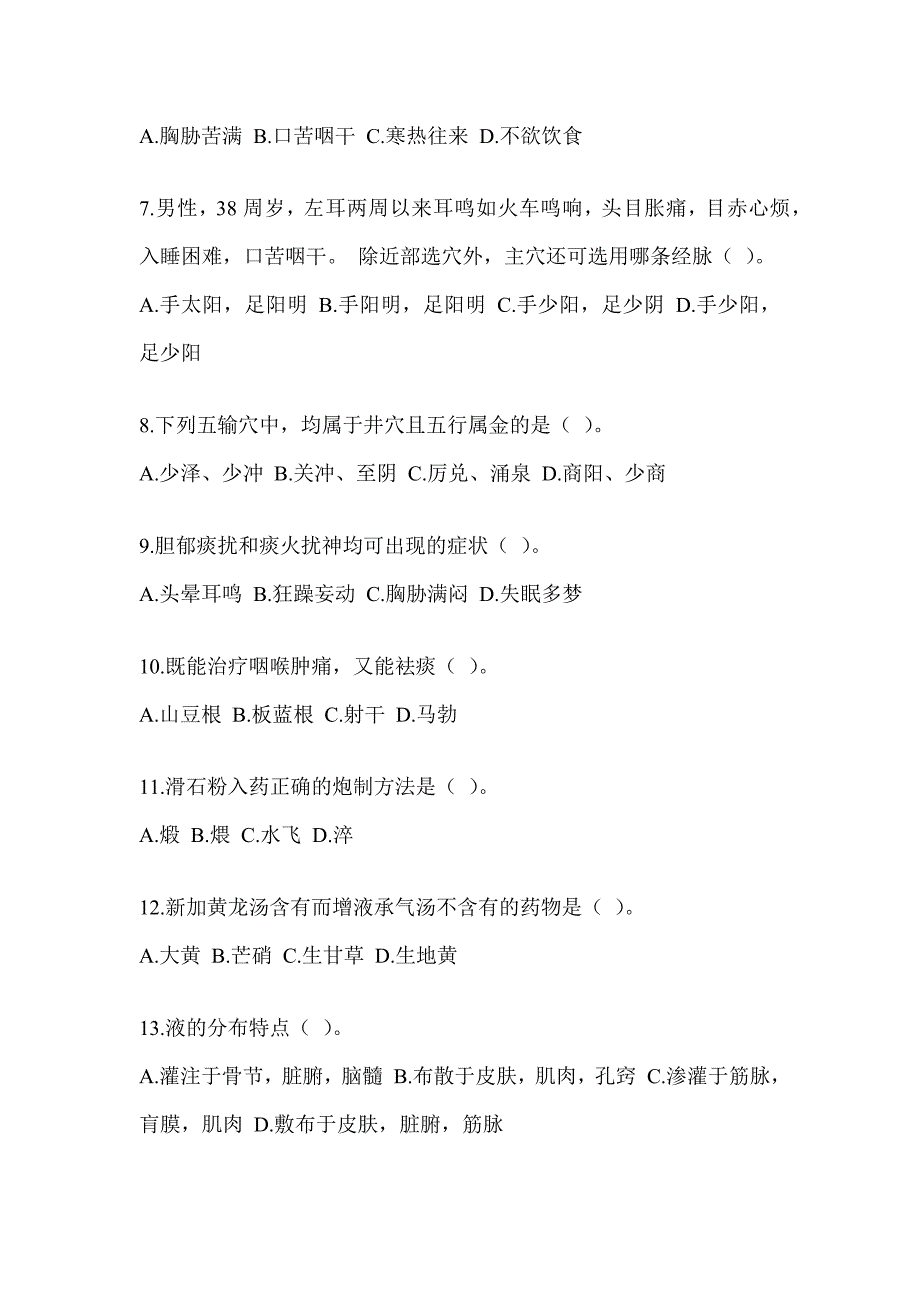 A.胸胁苦满 B.口苦咽干 C.寒热往来 D.不欲饮食

7.男性，38 周岁，左耳两周以来耳鸣如火车鸣响，头目胀痛，目赤心烦，入睡困难，口苦咽干。 除近部选穴外，主穴还可选用哪条经脉（ ）。

A.手太阳，足阳明 B.手阳明，足阳明 C.手少阳，足少阴 D.手少阳，足少阳

8.下列五输穴中，均属于井穴且五行属金的是（ ）。

A.少泽、少冲 B.关冲、至阴 C.厉兑、涌泉 D.商阳、少商

9.胆郁痰扰和痰火扰神均可出现的症状（ ）。

A.头晕耳鸣 B.狂躁妄动 C.胸胁满闷 D.失眠多梦

10.既能治疗咽喉肿痛，又能祛痰（ ）。

A.山豆根 B.板蓝根 C.射干 D.马勃

11.滑石粉入药正确的炮制方法是（ ）。

A.煅 B.煨 C.水飞 D.淬

12.新加黄龙汤含有而增液承气汤不含有的药物是（ ）。

A.大黄 B.芒硝 C.生甘草 D.生地黄

13.液的分布特点（ ）。

A.灌注于骨节，脏腑，脑髓 B.布散于皮肤，肌肉，孔窍 C.渗灌于筋脉，肓膜，肌肉 D.敷布于皮肤，脏腑，筋脉